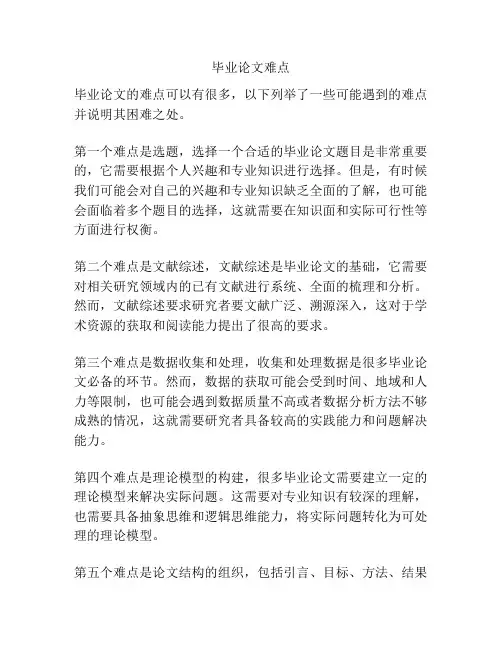 毕业论文难点

毕业论文的难点可以有很多，以下列举了一些可能遇到的难点并说明其困难之处。

第一个难点是选题，选择一个合适的毕业论文题目是非常重要的，它需要根据个人兴趣和专业知识进行选择。但是，有时候我们可能会对自己的兴趣和专业知识缺乏全面的了解，也可能会面临着多个题目的选择，这就需要在知识面和实际可行性等方面进行权衡。

第二个难点是文献综述，文献综述是毕业论文的基础，它需要对相关研究领域内的已有文献进行系统、全面的梳理和分析。然而，文献综述要求研究者要文献广泛、溯源深入，这对于学术资源的获取和阅读能力提出了很高的要求。

第三个难点是数据收集和处理，收集和处理数据是很多毕业论文必备的环节。然而，数据的获取可能会受到时间、地域和人力等限制，也可能会遇到数据质量不高或者数据分析方法不够成熟的情况，这就需要研究者具备较高的实践能力和问题解决能力。

第四个难点是理论模型的构建，很多毕业论文需要建立一定的理论模型来解决实际问题。这需要对专业知识有较深的理解，也需要具备抽象思维和逻辑思维能力，将实际问题转化为可处理的理论模型。

第五个难点是论文结构的组织，包括引言、目标、方法、结果